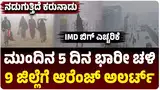 ನಡುಗುತ್ತಿದೆ ಕರುನಾಡು

IMD ಬಿಗ್ ಎಚ್ಚರಿಕೆ

ಮುಂದಿನ 5 ದಿನ ಭಾರೀ ಚಳಿ

9 ಜಿಲ್ಲೆಗೆ ಆರೆಂಜ್ ಅಲರ್ಟ್